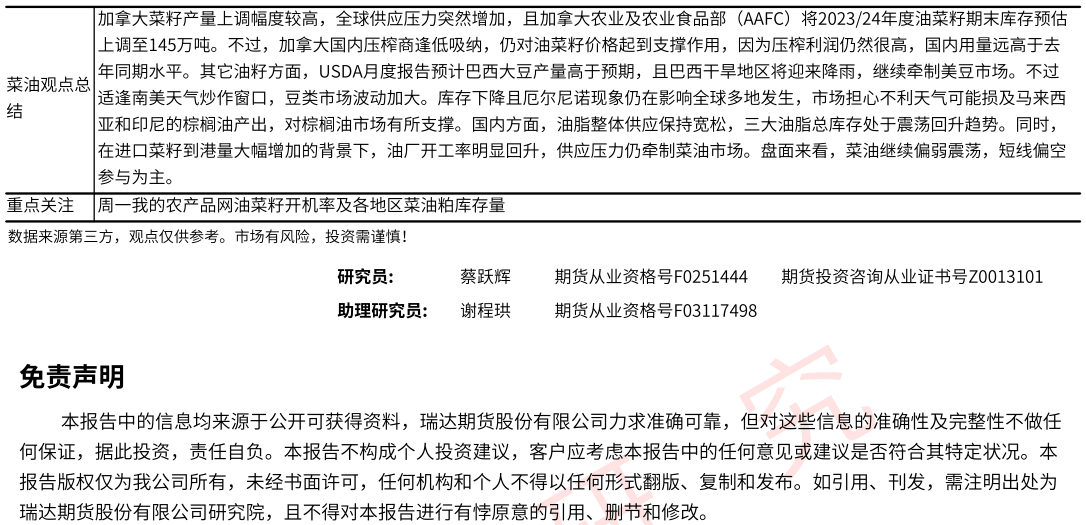 | 菜油观点总结 | 加拿大菜籽产量上调幅度较高，全球供应压力突然增加，且加拿大农业及农业食品部（AAFC）将2023/24年度油菜籽期末库存预估上调至145万吨。不过，加拿大国内压榨商逢低吸纳，仍对油菜籽价格起到支撑作用，因为压榨利润仍然很高，国内用量远高于去年同期水平。其它油籽方面，USDA月度报告预计巴西大豆产量高于预期，且巴西干旱地区将迎来降雨，继续牵制美豆市场。不过适逢南美天气炒作窗口，豆类市场波动加大。库存下降且厄尔尼诺现象仍在影响全球多地发生，市场担心不利天气可能损及马来西亚和印尼的棕榈油产出，对棕榈油市场有所支撑。国内方面，油脂整体供应保持宽松，三大油脂总库存处于震荡回升趋势。同时，在进口菜籽到港量大幅增加的背景下，油厂开工率明显回升，供应压力仍牵制菜油市场。盘面来看，菜油继续偏弱震荡，短线偏空参与为主。 |
|---|---|
| 重点关注 | 周一我的农产品网油菜籽开机率及各地区菜油粕库存量 |

数据来源第三方，观点仅供参考。市场有风险，投资需谨慎！

研究员： 蔡跃辉 期货从业资格号F0251444 期货投资咨询从业证书号Z0013101

助理研究员： 谢程珙 期货从业资格号F03117498

免责声明

本报告中的信息均来源于公开可获得资料，瑞达期货股份有限公司力求准确可靠，但对这些信息的准确性及完整性不做任何保证，据此投资，责任自负。本报告不构成个人投资建议，客户应考虑本报告中的任何意见或建议是否符合其特定状况。本报告版权仅为我公司所有，未经书面许可，任何机构和个人不得以任何形式翻版、复制和发布。如引用、刊发，需注明出处为瑞达期货股份有限公司研究院，且不得对本报告进行有悖原意的引用、删节和修改。